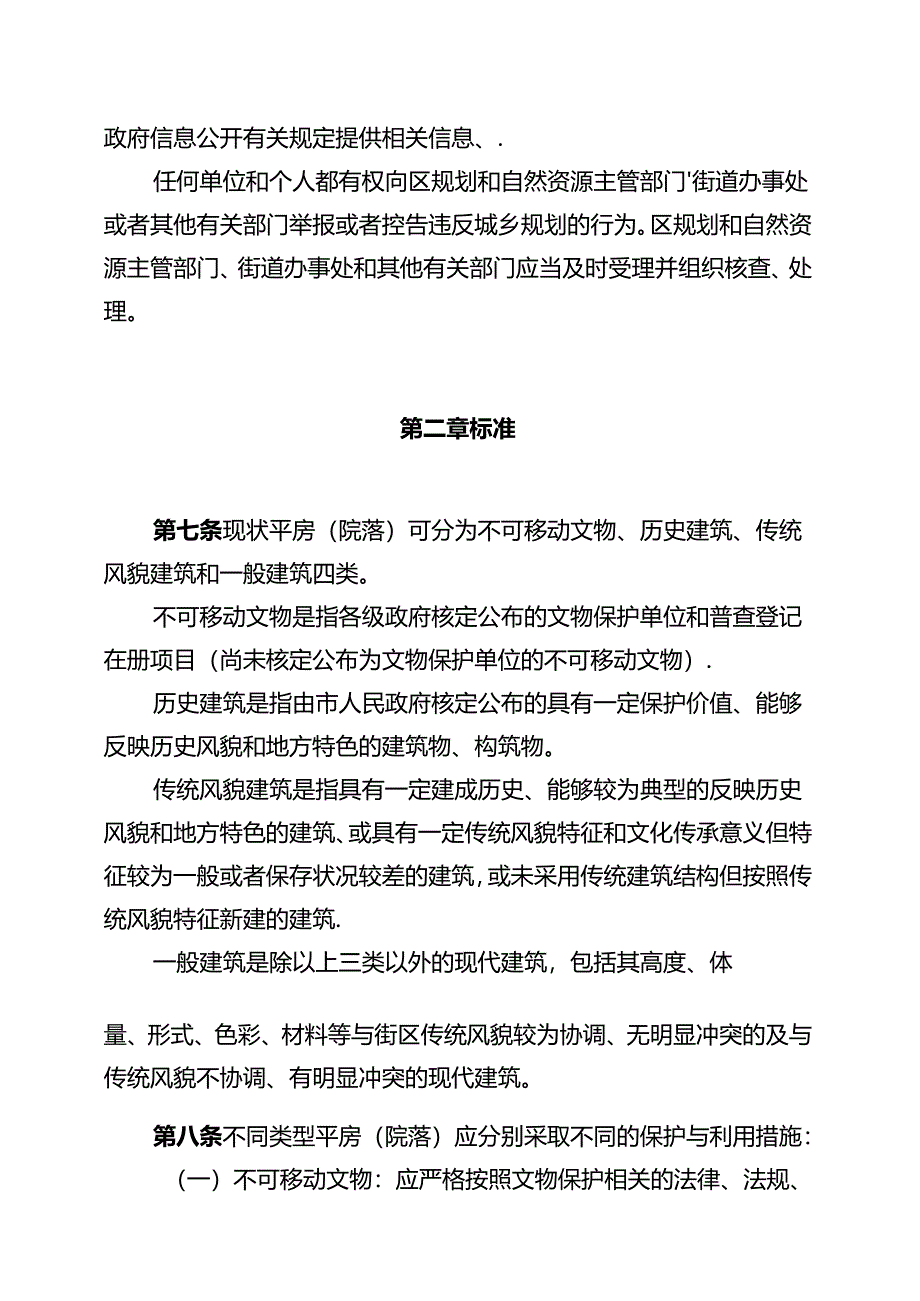 政府信息公开有关规定提供相关信息、.

任何单位和个人都有权向区规划和自然资源主管部门'街道办事处或者其他有关部门举报或者控告违反城乡规划的行为。区规划和自然资源主管部门、街道办事处和其他有关部门应当及时受理并组织核查、处理。

第二章标准

第七条现状平房（院落）可分为不可移动文物、历史建筑、传统风貌建筑和一般建筑四类。

不可移动文物是指各级政府核定公布的文物保护单位和普查登记在册项目（尚未核定公布为文物保护单位的不可移动文物）.

历史建筑是指由市人民政府核定公布的具有一定保护价值、能够反映历史风貌和地方特色的建筑物、构筑物。

传统风貌建筑是指具有一定建成历史、能够较为典型的反映历史风貌和地方特色的建筑、或具有一定传统风貌特征和文化传承意义但特征较为一般或者保存状况较差的建筑，或未采用传统建筑结构但按照传统风貌特征新建的建筑.

一般建筑是除以上三类以外的现代建筑，包括其高度、体

量、形式、色彩、材料等与街区传统风貌较为协调、无明显冲突的及与传统风貌不协调、有明显冲突的现代建筑。

第八条不同类型平房（院落）应分别采取不同的保护与利用措施：

（一）不可移动文物：应严格按照文物保护相关的法律、法规、